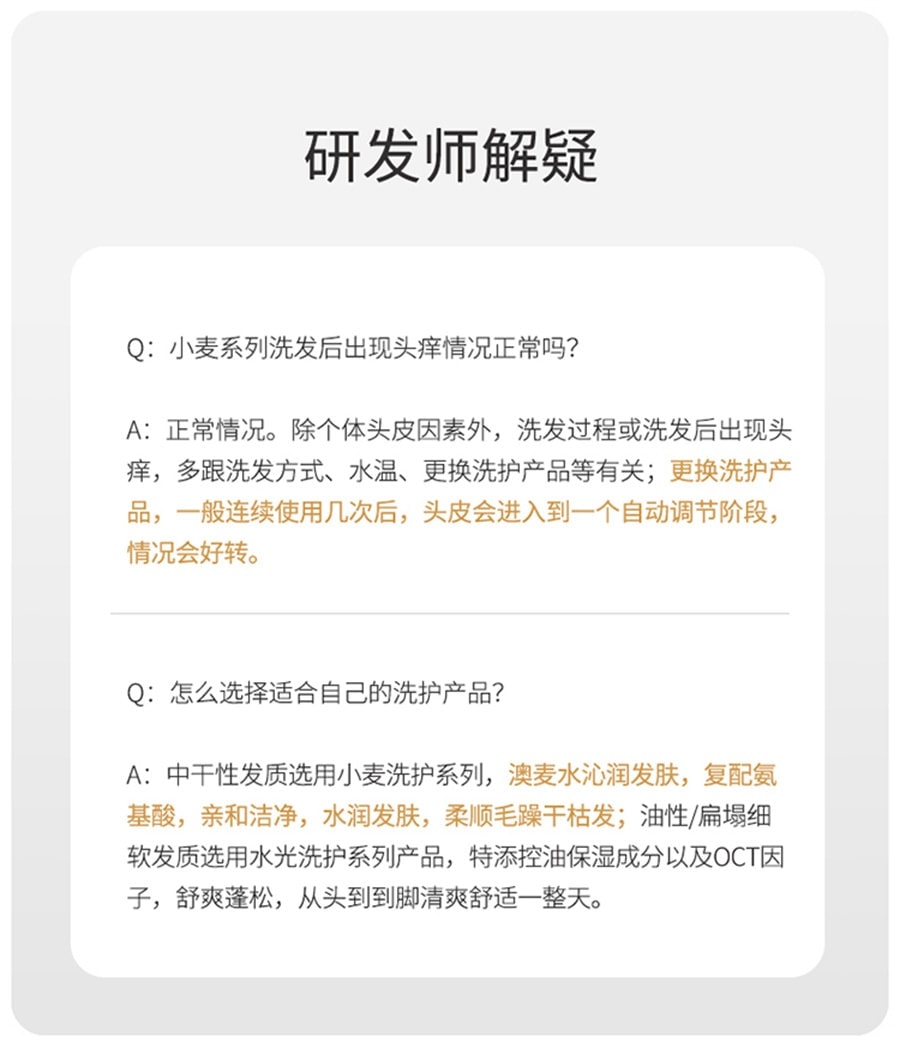 研发师解疑

Q：小麦系列洗发后出现头痒情况正常吗？

A：正常情况。除个体头皮因素外，洗发过程或洗发后出现头痒，多跟洗发方式、水温、更换洗护产品等有关；更换洗护产品，一般连续使用几次后，头皮会进入到一个自动调节阶段，情况会好转。

Q：怎么选择适合自己的洗护产品？

A：中干性发质选用小麦洗护系列，澳麦水沁润发肤，复配氨基酸，亲和洁净，水润发肤，柔顺毛躁干枯发；油性/扁塌细软发质选用水光洗护系列产品，特添控油保湿成分以及OCT因子，舒爽蓬松，从头到到脚清爽舒适一整天。